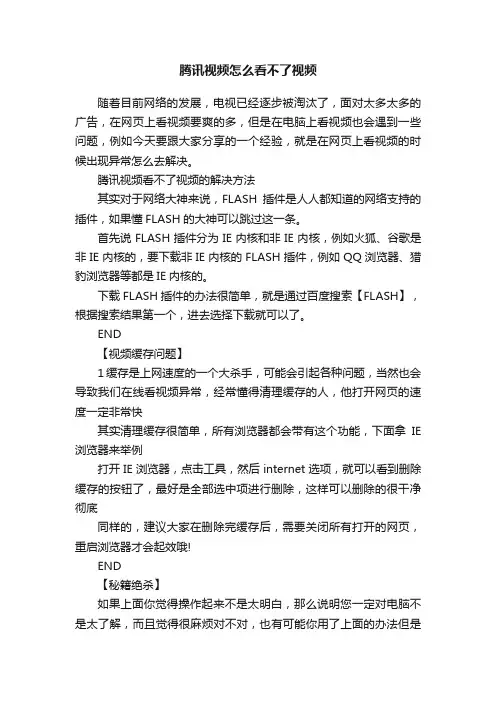 腾讯视频怎么看不了视频

随着目前网络的发展，电视已经逐步被淘汰了，面对太多太多的广告，在网页上看视频要爽的多，但是在电脑上看视频也会遇到一些问题，例如今天要跟大家分享的一个经验，就是在网页上看视频的时候出现异常怎么去解决。

腾讯视频看不了视频的解决方法

其实对于网络大神来说，FLASH 插件是人人都知道的网络支持的插件，如果懂 FLASH 的大神可以跳过这一条。

首先说 FLASH 插件分为 IE 内核和非 IE 内核，例如火狐、谷歌是非 IE 内核的，要下载非 IE 内核的 FLASH 插件，例如 QQ 浏览器、猎豹浏览器等都是 IE 内核的。

下载 FLASH 插件的办法很简单，就是通过百度搜索【FLASH】，根据搜索结果第一个，进去选择下载就可以了。

END

【视频缓存问题】

1 缓存是上网速度的一个大杀手，可能会引起各种问题，当然也会导致我们在线看视频异常，经常懂得清理缓存的人，他打开网页的速度一定非常快

其实清理缓存很简单，所有浏览器都会带有这个功能，下面拿 IE 浏览器来举例

打开 IE 浏览器，点击工具，然后 internet 选项，就可以看到删除缓存的按钮了，最好是全部选中项进行删除，这样可以删除的很干净彻底

同样的，建议大家在删除完缓存后，需要关闭所有打开的网页，重启浏览器才会起效哦!

END

【秘籍绝杀】

如果上面你觉得操作起来不是太明白，那么说明您一定对电脑不是太了解，而且觉得很麻烦对不对，也有可能你用了上面的办法但是